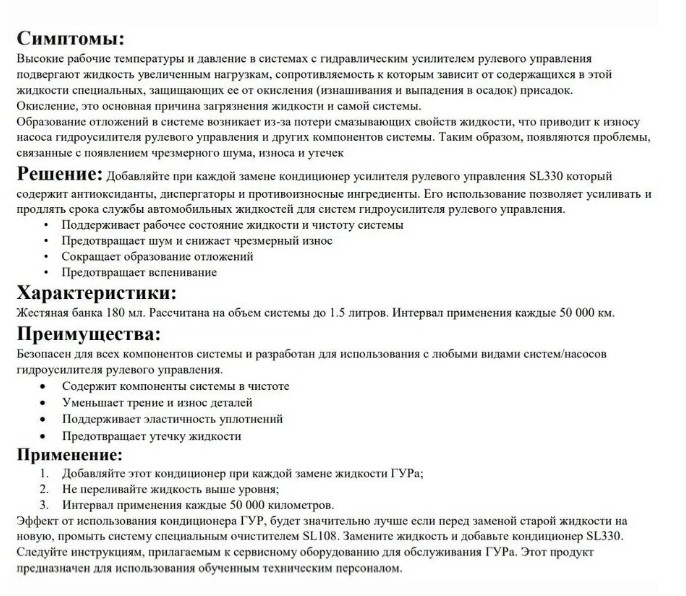 Симптомы:
Высокие рабочие температуры и давление в системах с гидравлическим усилителем рулевого управления подвергают жидкость увеличенным нагрузкам, сопротивляемость к которым зависит от содержащихся в этой жидкости специальных, защищающих ее от окисления (изнашивания и выпадения в осадок) присадок.
Окисление, это основная причина загрязнения жидкости и самой системы.
Образование отложений в системе возникает из-за потери смазывающих свойств жидкости, что приводит к износу насоса гидроусилителя рулевого управления и других компонентов системы. Таким образом, появляются проблемы, связанные с появлением чрезмерного шума, износа и утечек

Решение: Добавляйте при каждой замене кондиционер усилителя рулевого управления SL330 который содержит антиоксиданты, диспергаторы и противоизносные ингредиенты. Его использование позволяет усиливать и продлять срока службы автомобильных жидкостей для систем гидроусилителя рулевого управления.
• Поддерживает рабочее состояние жидкости и чистоту системы
• Предотвращает шум и снижает чрезмерный износ
• Сокращает образование отложений
• Предотвращает вспенивание

Характеристики:
Жестяная банка 180 мл. Рассчитана на объем системы до 1.5 литров. Интервал применения каждые 50 000 км.

Преимущества:
Безопасен для всех компонентов системы и разработан для использования с любыми видами систем/насосов гидроусилителя рулевого управления.
• Содержит компоненты системы в чистоте
• Уменьшает трение и износ деталей
• Поддерживает эластичность уплотнений
• Предотвращает утечку жидкости

Применение:
1. Добавляйте этот кондиционер при каждой замене жидкости ГУРа;
2. Не переливайте жидкость выше уровня;
3. Интервал применения каждые 50 000 километров.
Эффект от использования кондиционера ГУР, будет значительно лучше если перед заменой старой жидкости на новую, промыть систему специальным очистителем SL108. Замените жидкость и добавьте кондиционер SL330. Следуйте инструкциям, прилагаемым к сервисному оборудованию для обслуживания ГУРа. Этот продукт предназначен для использования обученным техническим персоналом.